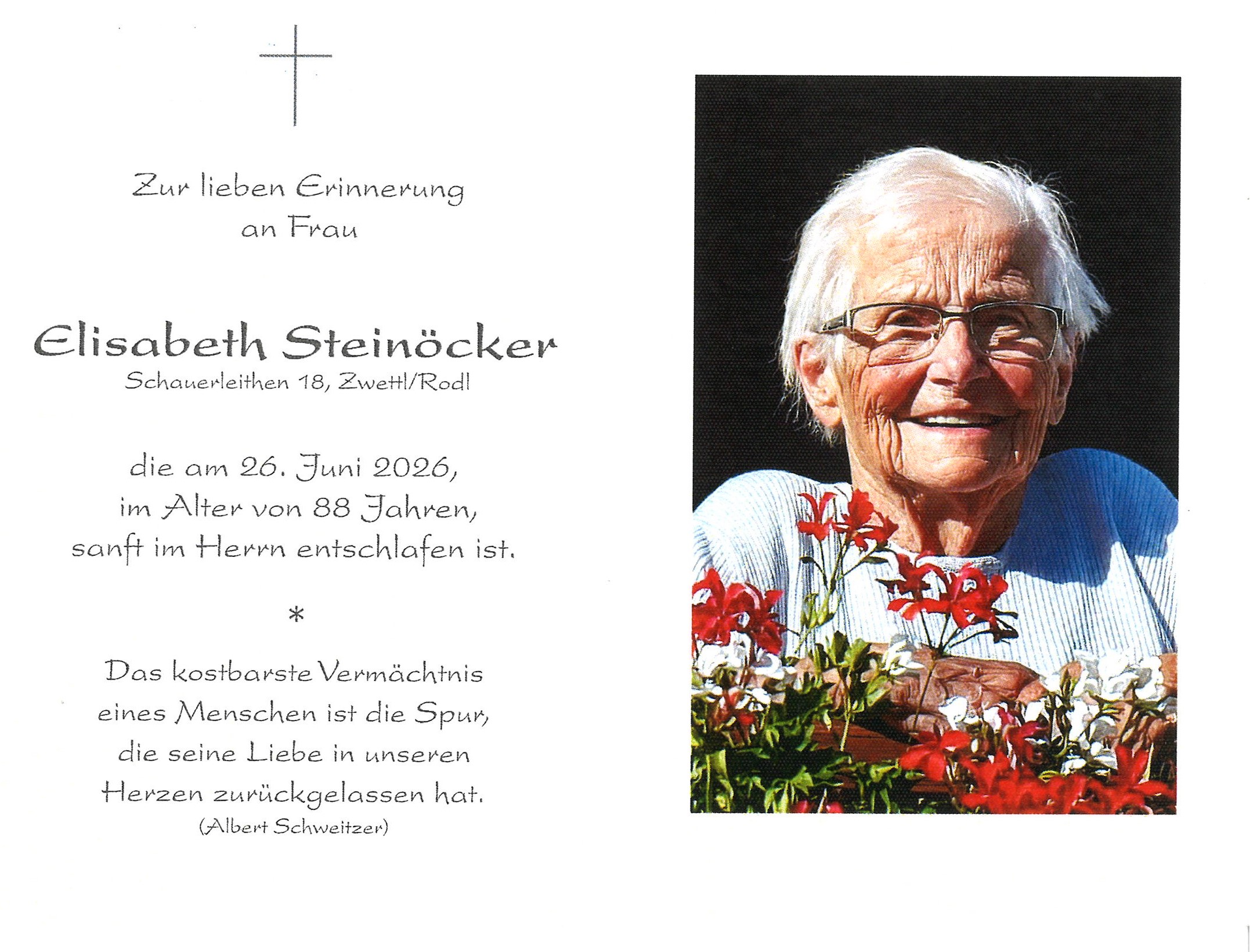 Zur lieben Erinnerung
an Frau

Elisabeth Steinöcker
Schauerleithen 18, Zwettl/Rodl

die am 26. Juni 2026,
im Alter von 88 Jahren,
sanft im Herrn entschlafen ist.

*

Das kostbarste Vermächtnis
eines Menschen ist die Spur,
die seine Liebe in unseren
Herzen zurückgelassen hat.
(Albert Schweitzer)